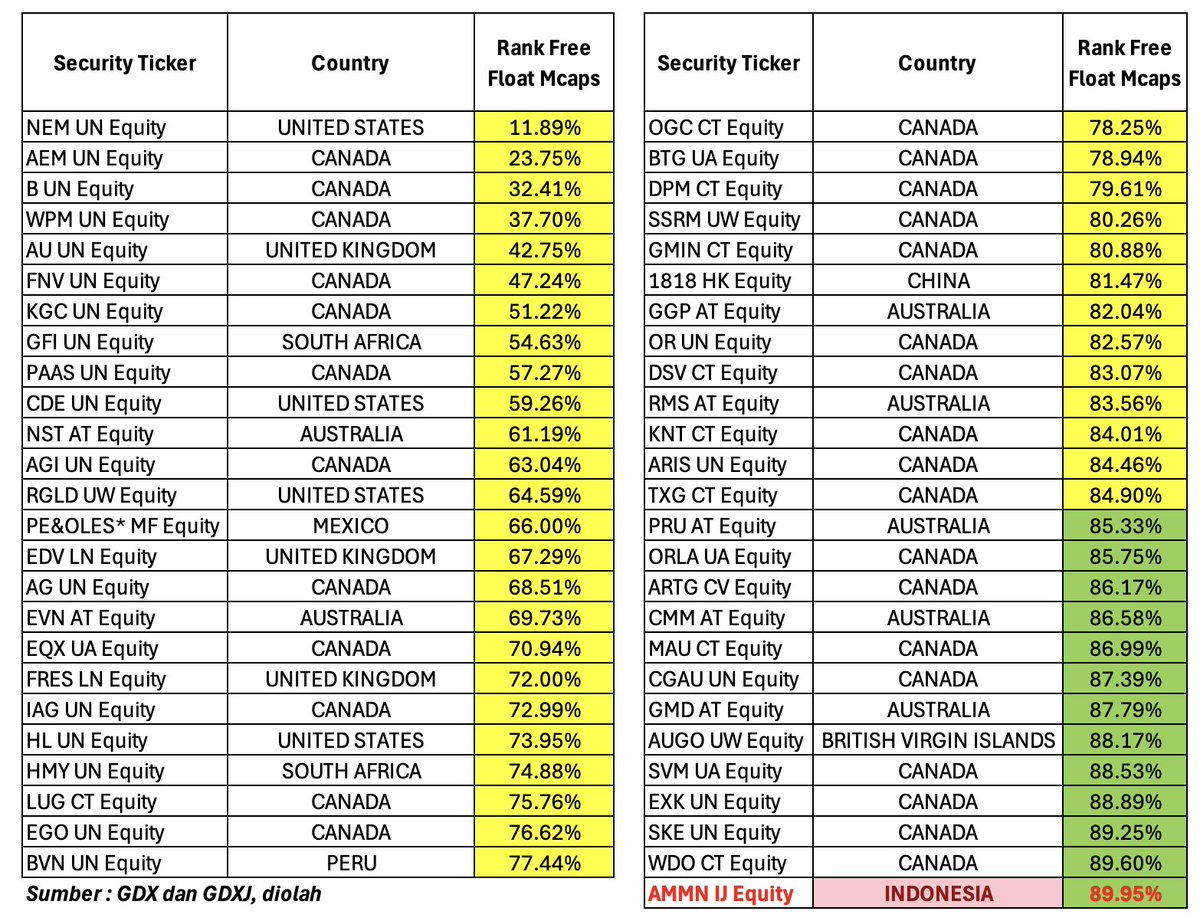 | Security Ticker | Country | Rank Free Float Mcaps |
|---|---|---|
| NEM UN Equity | UNITED STATES | 11.89% |
| AEM UN Equity | CANADA | 23.75% |
| B UN Equity | CANADA | 32.41% |
| WPM UN Equity | CANADA | 37.70% |
| AU UN Equity | UNITED KINGDOM | 42.75% |
| FNV UN Equity | CANADA | 47.24% |
| KGC UN Equity | CANADA | 51.22% |
| GFI UN Equity | SOUTH AFRICA | 54.63% |
| PAAS UN Equity | CANADA | 57.27% |
| CDE UN Equity | UNITED STATES | 59.26% |
| NST AT Equity | AUSTRALIA | 61.19% |
| AGI UN Equity | CANADA | 63.04% |
| RGLD UW Equity | UNITED STATES | 64.59% |
| PE&OLES* MF Equity | MEXICO | 66.00% |
| EDV LN Equity | UNITED KINGDOM | 67.29% |
| AG UN Equity | CANADA | 68.51% |
| EVN AT Equity | AUSTRALIA | 69.73% |
| EQX UA Equity | CANADA | 70.94% |
| FRES LN Equity | UNITED KINGDOM | 72.00% |
| IAG UN Equity | CANADA | 72.99% |
| HL UN Equity | UNITED STATES | 73.95% |
| HMY UN Equity | SOUTH AFRICA | 74.88% |
| LUG CT Equity | CANADA | 75.76% |
| EGO UN Equity | CANADA | 76.62% |
| BVN UN Equity | PERU | 77.44% |

Sumber : GDX dan GDXJ, diolah

| Security Ticker | Country | Rank Free Float Mcaps |
|---|---|---|
| OGC CT Equity | CANADA | 78.25% |
| BTG UA Equity | CANADA | 78.94% |
| DPM CT Equity | CANADA | 79.61% |
| SSRM UW Equity | CANADA | 80.26% |
| GMIN CT Equity | CANADA | 80.88% |
| 1818 HK Equity | CHINA | 81.47% |
| GGP AT Equity | AUSTRALIA | 82.04% |
| OR UN Equity | CANADA | 82.57% |
| DSV CT Equity | CANADA | 83.07% |
| RMS AT Equity | AUSTRALIA | 83.56% |
| KNT CT Equity | CANADA | 84.01% |
| ARIS UN Equity | CANADA | 84.46% |
| TXG CT Equity | CANADA | 84.90% |
| PRU AT Equity | AUSTRALIA | 85.33% |
| ORLA UA Equity | CANADA | 85.75% |
| ARTG CV Equity | CANADA | 86.17% |
| CMM AT Equity | AUSTRALIA | 86.58% |
| MAU CT Equity | CANADA | 86.99% |
| CGAU UN Equity | CANADA | 87.39% |
| GMD AT Equity | AUSTRALIA | 87.79% |
| AUGO UW Equity | BRITISH VIRGIN ISLANDS | 88.17% |
| SVM UA Equity | CANADA | 88.53% |
| EXK UN Equity | CANADA | 88.89% |
| SKE UN Equity | CANADA | 89.25% |
| WDO CT Equity | CANADA | 89.60% |
| AMMN IJ Equity | INDONESIA | 89.95% |